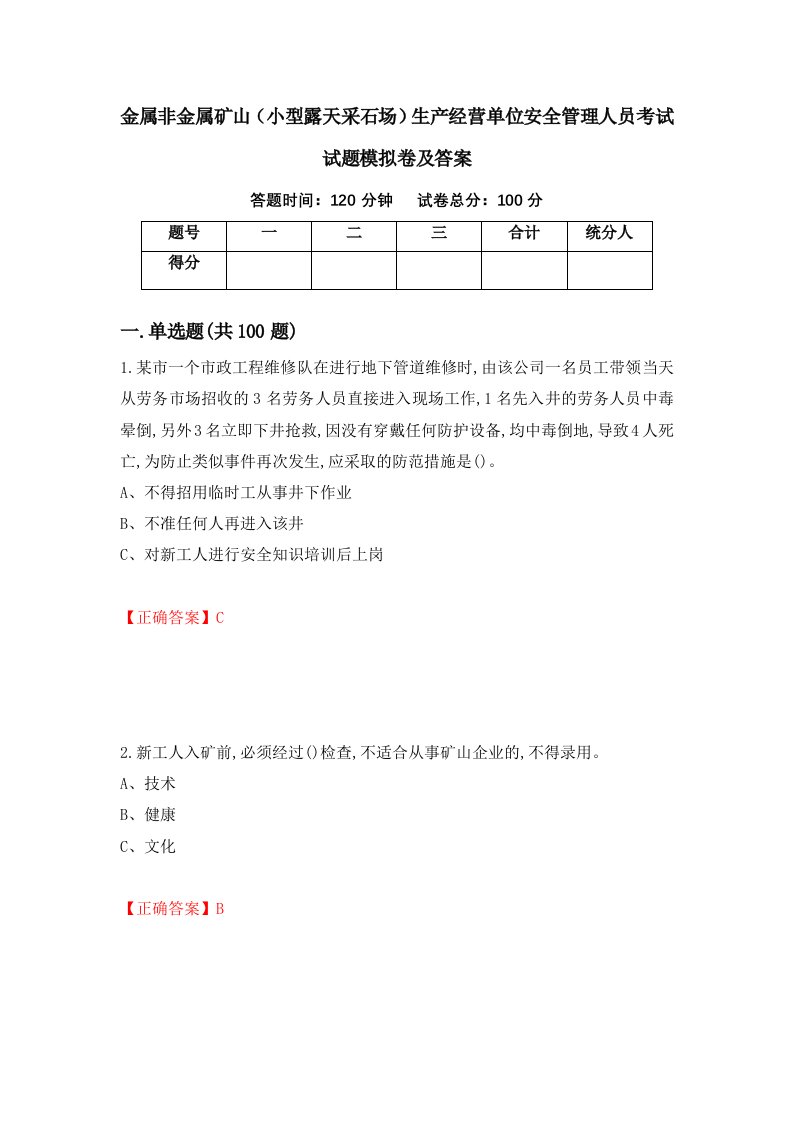 金属非金属矿山（小型露天采石场）生产经营单位安全管理人员考试试题模拟卷及答案

答题时间：120 分钟　试卷总分：100 分

| 题号 | 一 | 二 | 三 | 合计 | 统分人 |
|---|---|---|---|---|---|
| 得分 | | | | | |

一.单选题(共 100 题)

1.某市一个市政工程维修队在进行地下管道维修时,由该公司一名员工带领当天从劳务市场招收的 3 名劳务人员直接进入现场工作,1 名先入井的劳务人员中毒晕倒,另外 3 名立即下井抢救,因没有穿戴任何防护设备,均中毒倒地,导致 4 人死亡,为防止类似事件再次发生,应采取的防范措施是()。

A、不得招用临时工从事井下作业

B、不准任何人再进入该井

C、对新工人进行安全知识培训后上岗

【正确答案】C

2.新工人入矿前,必须经过()检查,不适合从事矿山企业的,不得录用。

A、技术

B、健康

C、文化

【正确答案】B